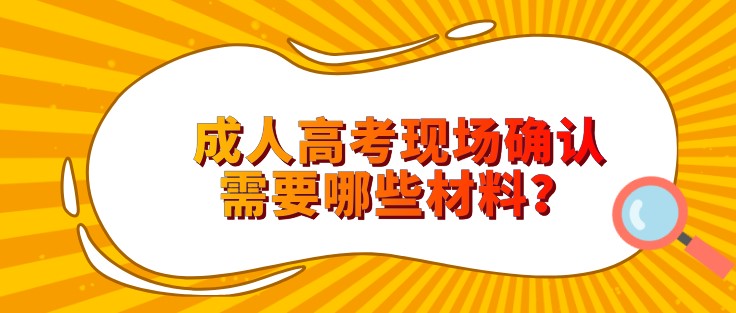 成人高考现场确认
需要哪些材料？